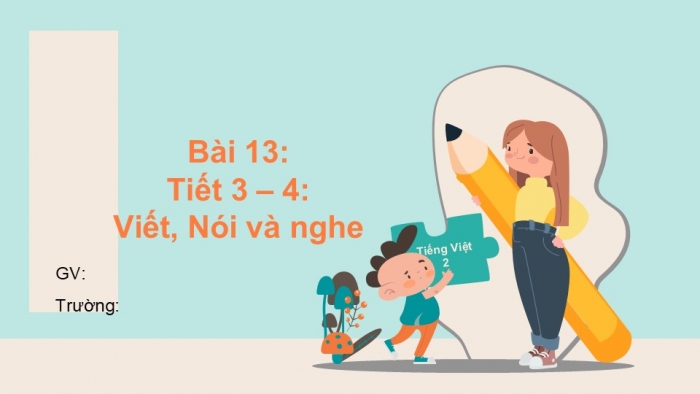 Bài 13:
Tiết 3 – 4:
Viết, Nói và nghe

Tiếng Việt
2

GV:

Trường: